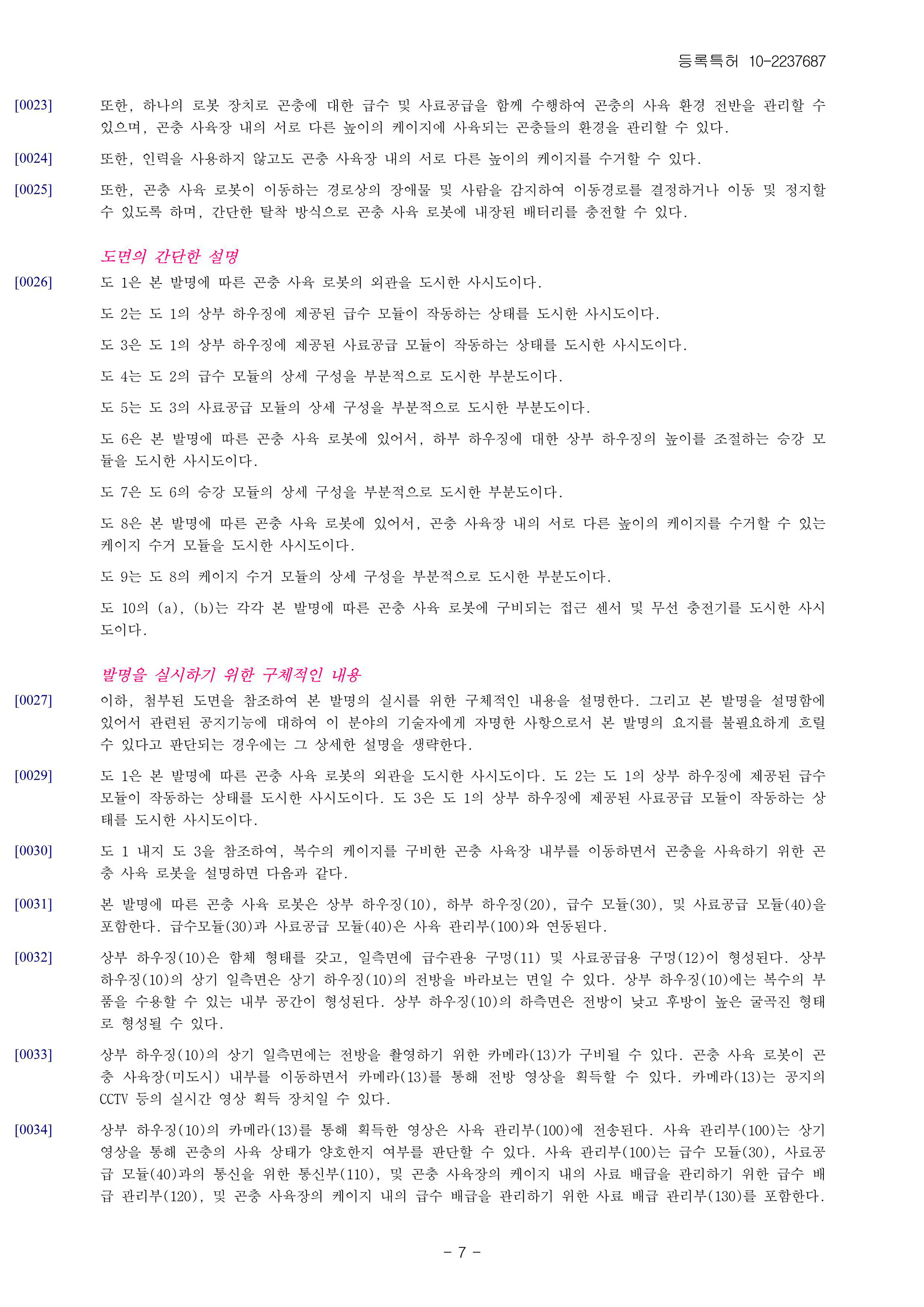 등록특허 10-2237687

[0023] 또한, 하나의 로봇 장치로 곤충에 대한 급수 및 사료공급을 함께 수행하여 곤충의 사육 환경 전반을 관리할 수 있으며, 곤충 사육장 내의 서로 다른 높이의 케이지에 사육되는 곤충들의 환경을 관리할 수 있다.

[0024] 또한, 인력을 사용하지 않고도 곤충 사육장 내의 서로 다른 높이의 케이지를 수거할 수 있다.

[0025] 또한, 곤충 사육 로봇이 이동하는 경로상의 장애물 및 사람을 감지하여 이동경로를 결정하거나 이동 및 정지할 수 있도록 하며, 간단한 탈착 방식으로 곤충 사육 로봇에 내장된 배터리를 충전할 수 있다.

도면의 간단한 설명

[0026] 도 1은 본 발명에 따른 곤충 사육 로봇의 외관을 도시한 사시도이다.

도 2는 도 1의 상부 하우징에 제공된 급수 모듈이 작동하는 상태를 도시한 사시도이다.

도 3은 도 1의 상부 하우징에 제공된 사료공급 모듈이 작동하는 상태를 도시한 사시도이다.

도 4는 도 2의 급수 모듈의 상세 구성을 부분적으로 도시한 부분도이다.

도 5는 도 3의 사료공급 모듈의 상세 구성을 부분적으로 도시한 부분도이다.

도 6은 본 발명에 따른 곤충 사육 로봇에 있어서, 하부 하우징에 대한 상부 하우징의 높이를 조절하는 승강 모듈을 도시한 사시도이다.

도 7은 도 6의 승강 모듈의 상세 구성을 부분적으로 도시한 부분도이다.

도 8은 본 발명에 따른 곤충 사육 로봇에 있어서, 곤충 사육장 내의 서로 다른 높이의 케이지를 수거할 수 있는 케이지 수거 모듈을 도시한 사시도이다.

도 9는 도 8의 케이지 수거 모듈의 상세 구성을 부분적으로 도시한 부분도이다.

도 10의 (a), (b)는 각각 본 발명에 따른 곤충 사육 로봇에 구비되는 접근 센서 및 무선 충전기를 도시한 사시도이다.

발명을 실시하기 위한 구체적인 내용

[0027] 이하, 첨부된 도면을 참조하여 본 발명의 실시를 위한 구체적인 내용을 설명한다. 그리고 본 발명을 설명함에 있어서 관련된 공지기능에 대하여 이 분야의 기술자에게 자명한 사항으로서 본 발명의 요지를 불필요하게 흐릴 수 있다고 판단되는 경우에는 그 상세한 설명을 생략한다.

[0029] 도 1은 본 발명에 따른 곤충 사육 로봇의 외관을 도시한 사시도이다. 도 2는 도 1의 상부 하우징에 제공된 급수 모듈이 작동하는 상태를 도시한 사시도이다. 도 3은 도 1의 상부 하우징에 제공된 사료공급 모듈이 작동하는 상태를 도시한 사시도이다.

[0030] 도 1 내지 도 3을 참조하여, 복수의 케이지를 구비한 곤충 사육장 내부를 이동하면서 곤충을 사육하기 위한 곤충 사육 로봇을 설명하면 다음과 같다.

[0031] 본 발명에 따른 곤충 사육 로봇은 상부 하우징(10), 하부 하우징(20), 급수 모듈(30), 및 사료공급 모듈(40)을 포함한다. 급수모듈(30)과 사료공급 모듈(40)은 사육 관리부(100)와 연동된다.

[0032] 상부 하우징(10)은 함체 형태를 갖고, 일측면에 급수관용 구멍(11) 및 사료공급용 구멍(12)이 형성된다. 상부 하우징(10)의 상기 일측면은 상기 하우징(10)의 전방을 바라보는 면일 수 있다. 상부 하우징(10)에는 복수의 부품을 수용할 수 있는 내부 공간이 형성된다. 상부 하우징(10)의 하측면은 전방이 낮고 후방이 높은 굴곡진 형태로 형성될 수 있다.

[0033] 상부 하우징(10)의 상기 일측면에는 전방을 촬영하기 위한 카메라(13)가 구비될 수 있다. 곤충 사육 로봇이 곤충 사육장(미도시) 내부를 이동하면서 카메라(13)를 통해 전방 영상을 획득할 수 있다. 카메라(13)는 공지의 CCTV 등의 실시간 영상 획득 장치일 수 있다.

[0034] 상부 하우징(10)의 카메라(13)를 통해 획득한 영상은 사육 관리부(100)에 전송된다. 사육 관리부(100)는 상기 영상을 통해 곤충의 사육 상태가 양호한지 여부를 판단할 수 있다. 사육 관리부(100)는 급수 모듈(30), 사료공급 모듈(40)과의 통신을 위한 통신부(110), 및 곤충 사육장의 케이지 내의 사료 배급을 관리하기 위한 급수 배급 관리부(120), 및 곤충 사육장의 케이지 내의 급수 배급을 관리하기 위한 사료 배급 관리부(130)를 포함한다.

- 7 -